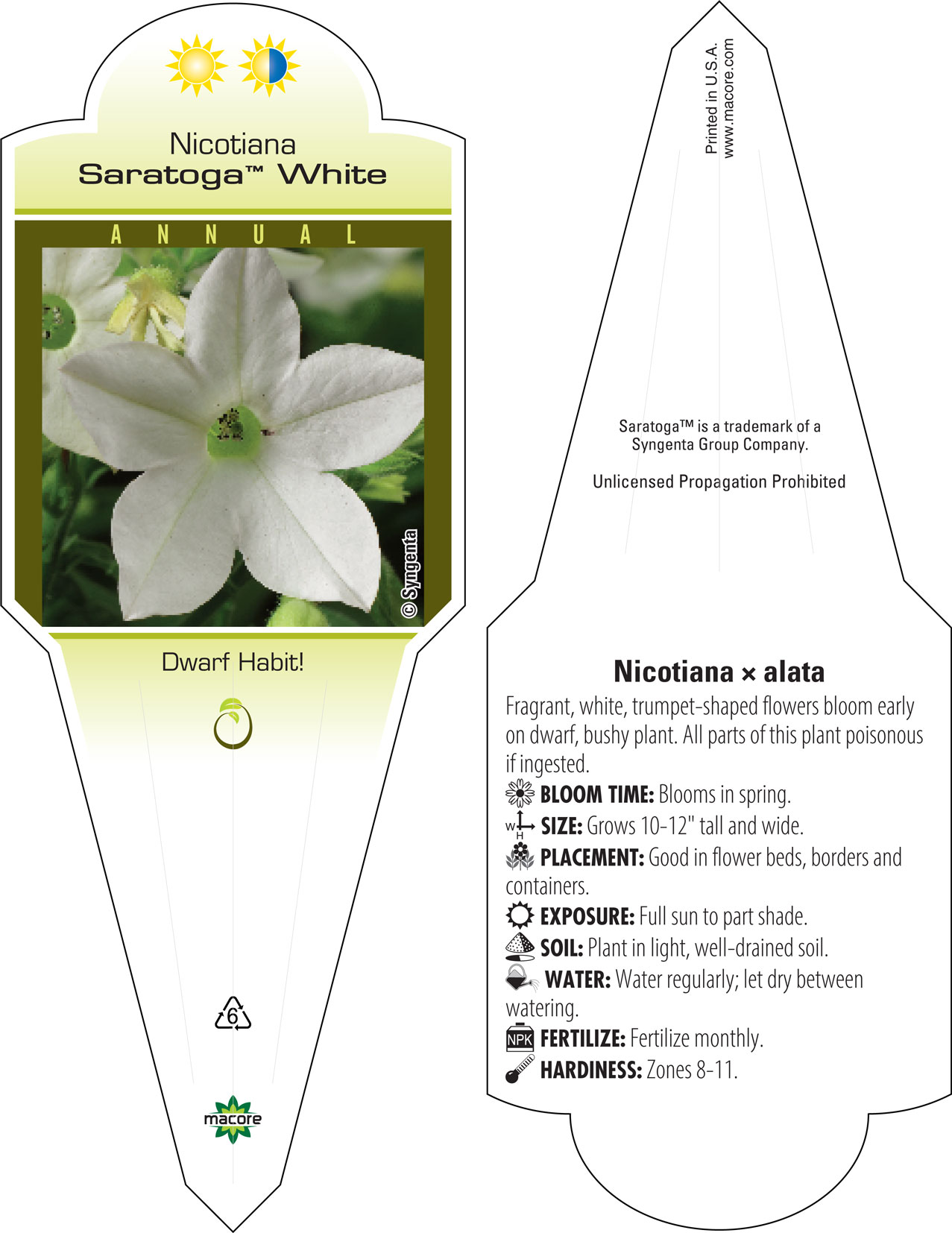 Nicotiana
Saratoga™ White

ANNUAL

© Syngenta

Dwarf Habit!

6

macore

Printed in U.S.A.
www.macore.com

Saratoga™ is a trademark of a Syngenta Group Company.

Unlicensed Propagation Prohibited

Nicotiana × alata

Fragrant, white, trumpet-shaped flowers bloom early on dwarf, bushy plant. All parts of this plant poisonous if ingested.

BLOOM TIME: Blooms in spring.

W H SIZE: Grows 10-12" tall and wide.

PLACEMENT: Good in flower beds, borders and containers.

EXPOSURE: Full sun to part shade.

SOIL: Plant in light, well-drained soil.

WATER: Water regularly; let dry between watering.

NPK FERTILIZE: Fertilize monthly.

HARDINESS: Zones 8-11.